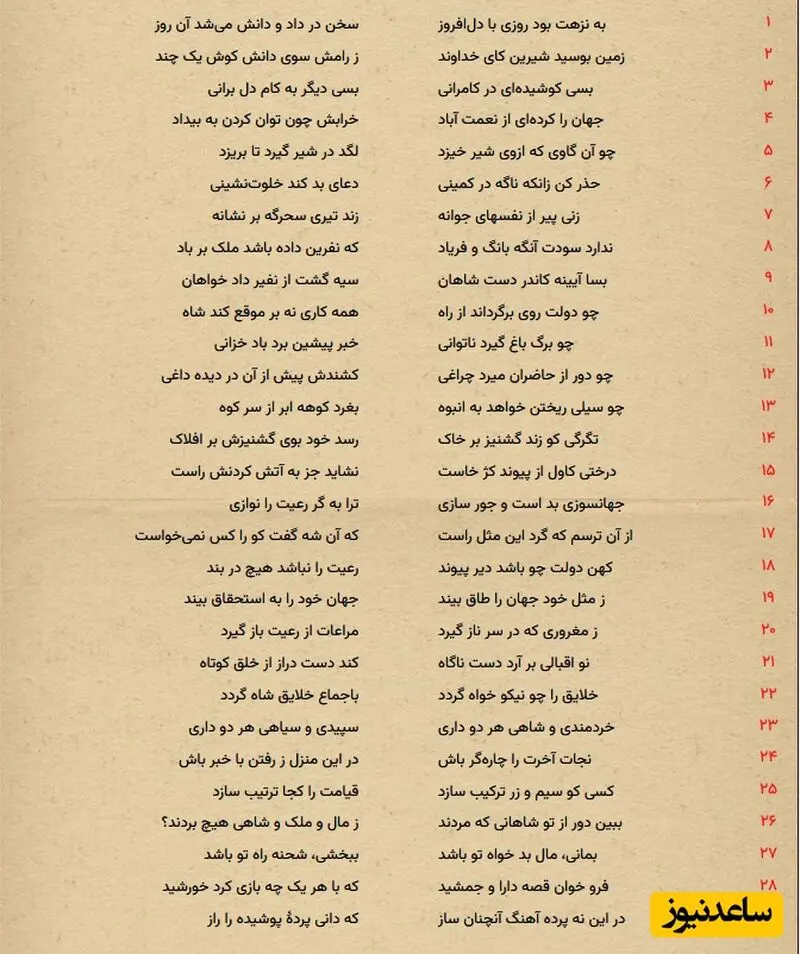 ۱ به نزهت بود روزی با دل‌افروز سخن در داد و دانش می‌شد آن روز

۲ زمین بوسید شیرین کای خداوند ز رامش سوی دانش کوش یک چند

۳ بسی کوشیده‌ای در کامرانی بسی دیگر به کام دل برانی

۴ جهان را کرده‌ای از نعمت آباد خرابش چون توان کردن به بیداد

۵ چو آن گاوی که ازوی شیر خیزد لگد در شیر گیرد تا بریزد

۶ حذر کن زانکه ناگه در کمینی دعای بد کند خلوت‌نشینی

۷ زنی پیر از نفسهای جوانه زند تیری سحرگه بر نشانه

۸ ندارد سودت آنگه بانگ و فریاد که نفرین داده باشد ملک بر باد

۹ بسا آیینه کاندر دست شاهان سیه گشت از نفیر داد خواهان

۱۰ چو دولت روی برگرداند از راه همه کاری نه بر موقع کند شاه

۱۱ چو برگ باغ گیرد ناتوانی خبر پیشین برد باد خزانی

۱۲ چو دور از حاضران میرد چراغی کشندش پیش از آن در دیده داغی

۱۳ چو سیلی ریختن خواهد به انبوه بغرد کوهه ابر از سر کوه

۱۴ تگرگی کو زند گشنیز بر خاک رسد خود بوی گشنیزش بر افلاک

۱۵ درختی کاول از پیوند کژ خاست نشاید جز به آتش کردنش راست

۱۶ جهانسوزی بد است و جور سازی ترا به گر رعیت را نوازی

۱۷ از آن ترسم که گرد این مثل راست که آن شه گفت کو را کس نمی‌خواست

۱۸ کهن دولت چو باشد دیر پیوند رعیت را نباشد هیچ در بند

۱۹ ز مثل خود جهان را طاق بیند جهان خود را به استحقاق بیند

۲۰ ز مغروری که در سر ناز گیرد مراعات از رعیت باز گیرد

۲۱ نو اقبالی بر آرد دست ناگاه کند دست دراز از خلق کوتاه

۲۲ خلایق را چو نیکو خواه گردد باجماع خلایق شاه گردد

۲۳ خردمندی و شاهی هر دو داری سپیدی و سیاهی هر دو داری

۲۴ نجات آخرت را چاره‌گر باش در این منزل ز رفتن با خبر باش

۲۵ کسی کو سیم و زر ترکیب سازد قیامت را کجا ترتیب سازد

۲۶ ببین دور از تو شاهانی که مردند ز مال و ملک و شاهی هیچ بردند؟

۲۷ بمانی، مال بد خواه تو باشد ببخشی، شحنه راه تو باشد

۲۸ فرو خوان قصه دارا و جمشید که با هر یک چه بازی کرد خورشید

در این نه پرده آهنگ آنچنان ساز که دانی پردهٔ پوشیده را راز

ساعدنیوز